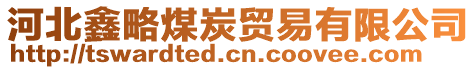 河北鑫略煤炭贸易有限公司
http://tswardted.cn.coovee.com